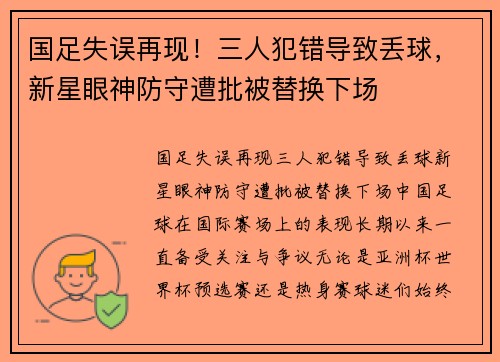 国足失误再现！三人犯错导致丢球，新星眼神防守遭批被替换下场

国足失误再现三人犯错导致丢球新星眼神防守遭批被替换下场中国足球在国际赛场上的表现长期以来一直备受关注与争议无论是亚洲杯世界杯预选赛还是热身赛球迷们始终